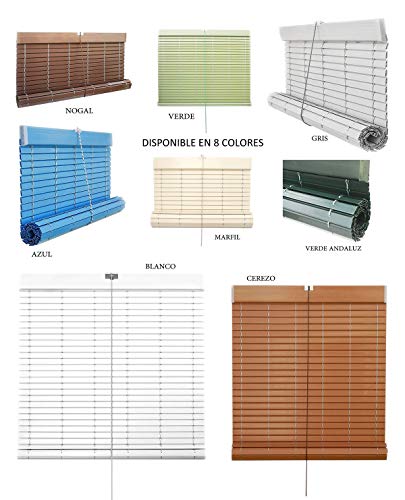 NOGAL

VERDE

GRIS

DISPONIBLE EN 8 COLORES

AZUL

MARFIL

VERDE ANDALUZ

BLANCO

CEREZO